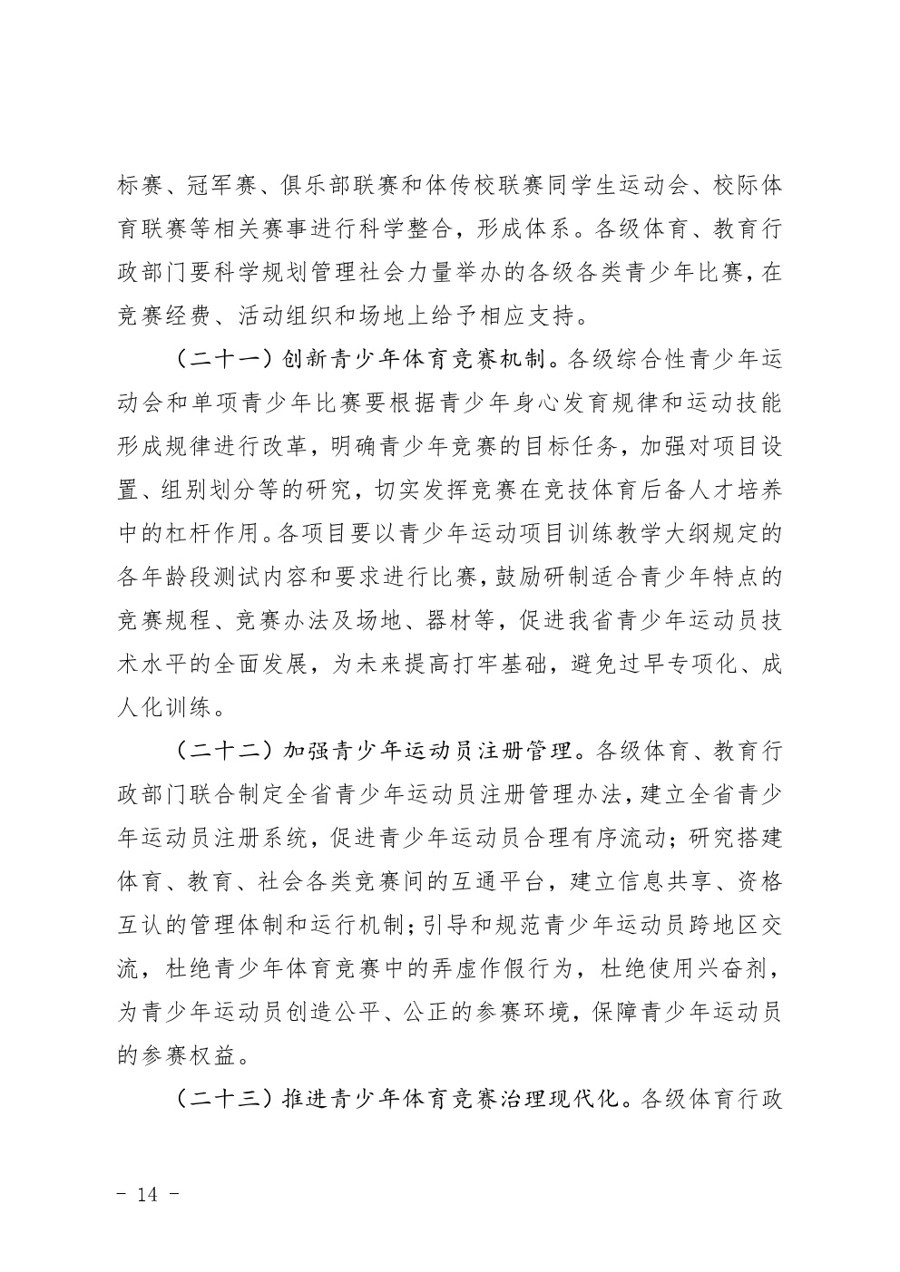 标赛、冠军赛、俱乐部联赛和体传校联赛同学生运动会、校际体育联赛等相关赛事进行科学整合，形成体系。各级体育、教育行政部门要科学规划管理社会力量举办的各级各类青少年比赛，在竞赛经费、活动组织和场地上给予相应支持。

（二十一）创新青少年体育竞赛机制。各级综合性青少年运动会和单项青少年比赛要根据青少年身心发育规律和运动技能形成规律进行改革，明确青少年竞赛的目标任务，加强对项目设置、组别划分等的研究，切实发挥竞赛在竞技体育后备人才培养中的杠杆作用。各项目要以青少年运动项目训练教学大纲规定的各年龄段测试内容和要求进行比赛，鼓励研制适合青少年特点的竞赛规程、竞赛办法及场地、器材等，促进我省青少年运动员技术水平的全面发展，为未来提高打牢基础，避免过早专项化、成人化训练。

（二十二）加强青少年运动员注册管理。各级体育、教育行政部门联合制定全省青少年运动员注册管理办法，建立全省青少年运动员注册系统，促进青少年运动员合理有序流动；研究搭建体育、教育、社会各类竞赛间的互通平台，建立信息共享、资格互认的管理体制和运行机制；引导和规范青少年运动员跨地区交流，杜绝青少年体育竞赛中的弄虚作假行为，杜绝使用兴奋剂，为青少年运动员创造公平、公正的参赛环境，保障青少年运动员的参赛权益。

（二十三）推进青少年体育竞赛治理现代化。各级体育行政

－ 14 －